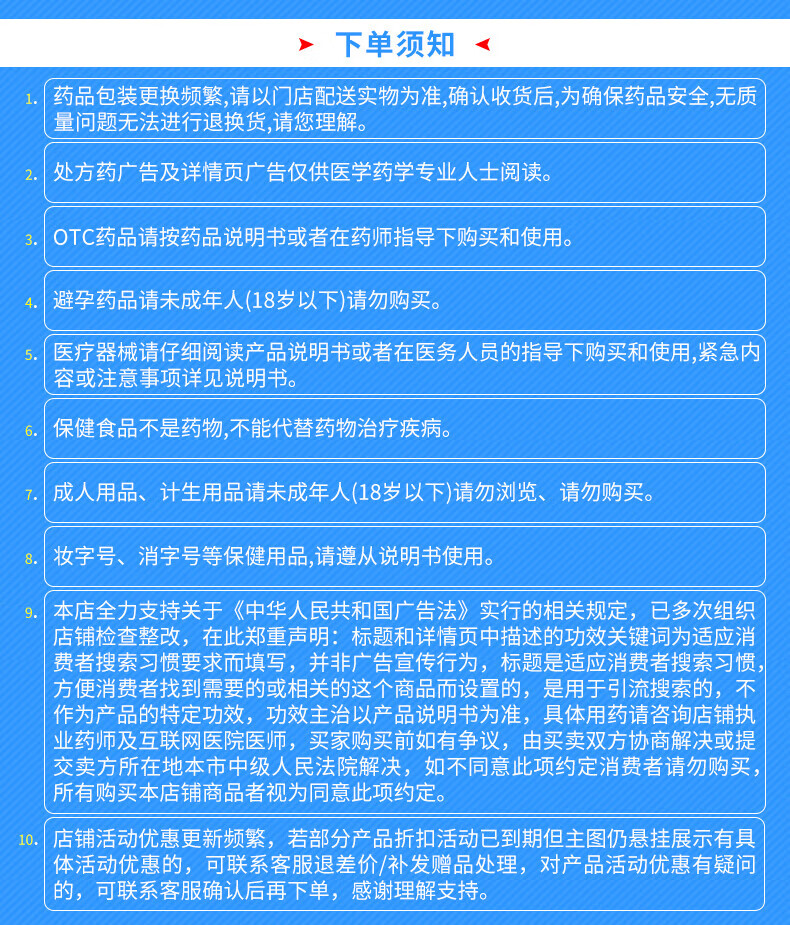 下单须知

1. 药品包装更换频繁,请以门店配送实物为准,确认收货后,为确保药品安全,无质量问题无法进行退换货,请您理解。

2. 处方药广告及详情页广告仅供医学药学专业人士阅读。

3. OTC药品请按药品说明书或者在药师指导下购买和使用。

4. 避孕药品请未成年人(18岁以下)请勿购买。

5. 医疗器械请仔细阅读产品说明书或者在医务人员的指导下购买和使用,紧急内容或注意事项详见说明书。

6. 保健食品不是药物,不能代替药物治疗疾病。

7. 成人用品、计生用品请未成年人(18岁以下)请勿浏览、请勿购买。

8. 妆字号、消字号等保健用品,请遵从说明书使用。

9. 本店全力支持关于《中华人民共和国广告法》实行的相关规定，已多次组织店铺检查整改，在此郑重声明：标题和详情页中描述的功效关键词为适应消费者搜索习惯要求而填写，并非广告宣传行为，标题是适应消费者搜索习惯，方便消费者找到需要的或相关的这个商品而设置的，是用于引流搜索的，不作为产品的特定功效，功效主治以产品说明书为准，具体用药请咨询店铺执业药师及互联网医院医师，买家购买前如有争议，由买卖双方协商解决或提交卖方所在地本市中级人民法院解决，如不同意此项约定消费者请勿购买，所有购买本店铺商品者视为同意此项约定。

10. 店铺活动优惠更新频繁，若部分产品折扣活动已到期但主图仍悬挂展示有具体活动优惠的，可联系客服退差价/补发赠品处理，对产品活动优惠有疑问的，可联系客服确认后再下单，感谢理解支持。